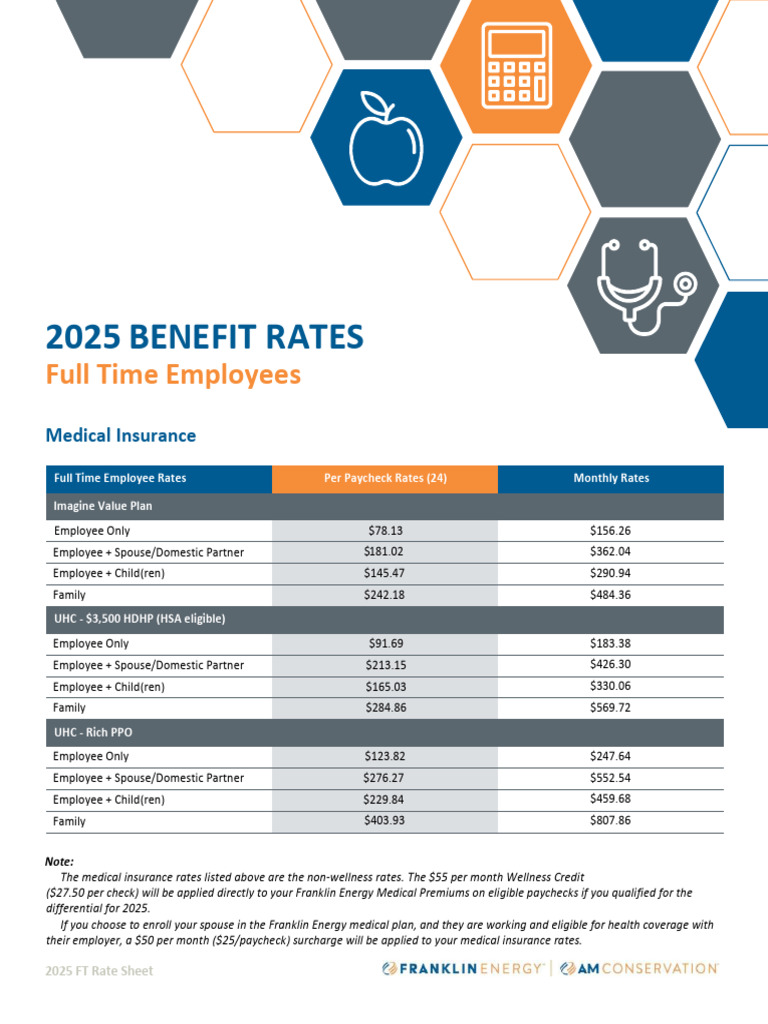 2025 BENEFIT RATES
Full Time Employees

Medical Insurance

| Full Time Employee Rates | Per Paycheck Rates (24) | Monthly Rates |
|---|---|---|
| Imagine Value Plan | | |
| Employee Only | \$78.13 | \$156.26 |
| Employee + Spouse/Domestic Partner | \$181.02 | \$362.04 |
| Employee + Child(ren) | \$145.47 | \$290.94 |
| Family | \$242.18 | \$484.36 |
| UHC - \$3,500 HDHP (HSA eligible) | | |
| Employee Only | \$91.69 | \$183.38 |
| Employee + Spouse/Domestic Partner | \$213.15 | \$426.30 |
| Employee + Child(ren) | \$165.03 | \$330.06 |
| Family | \$284.86 | \$569.72 |
| UHC - Rich PPO | | |
| Employee Only | \$123.82 | \$247.64 |
| Employee + Spouse/Domestic Partner | \$276.27 | \$552.54 |
| Employee + Child(ren) | \$229.84 | \$459.68 |
| Family | \$403.93 | \$807.86 |

Note:
The medical insurance rates listed above are the non-wellness rates. The \$55 per month Wellness Credit (\$27.50 per check) will be applied directly to your Franklin Energy Medical Premiums on eligible paychecks if you qualified for the differential for 2025.
If you choose to enroll your spouse in the Franklin Energy medical plan, and they are working and eligible for health coverage with their employer, a \$50 per month (\$25/paycheck) surcharge will be applied to your medical insurance rates.

2025 FT Rate Sheet
FRANKLIN ENERGY | AM CONSERVATION